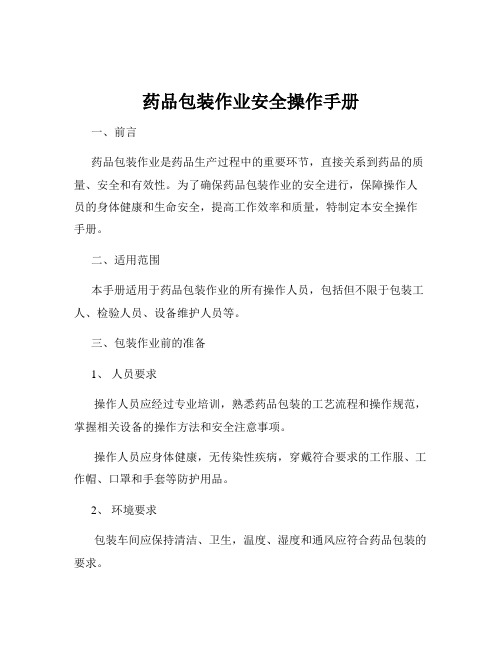 药品包装作业安全操作手册

一、前言

药品包装作业是药品生产过程中的重要环节，直接关系到药品的质量、安全和有效性。为了确保药品包装作业的安全进行，保障操作人员的身体健康和生命安全，提高工作效率和质量，特制定本安全操作手册。

二、适用范围

本手册适用于药品包装作业的所有操作人员，包括但不限于包装工人、检验人员、设备维护人员等。

三、包装作业前的准备

1、 人员要求

操作人员应经过专业培训，熟悉药品包装的工艺流程和操作规范，掌握相关设备的操作方法和安全注意事项。

操作人员应身体健康，无传染性疾病，穿戴符合要求的工作服、工作帽、口罩和手套等防护用品。

2、 环境要求

包装车间应保持清洁、卫生，温度、湿度和通风应符合药品包装的要求。